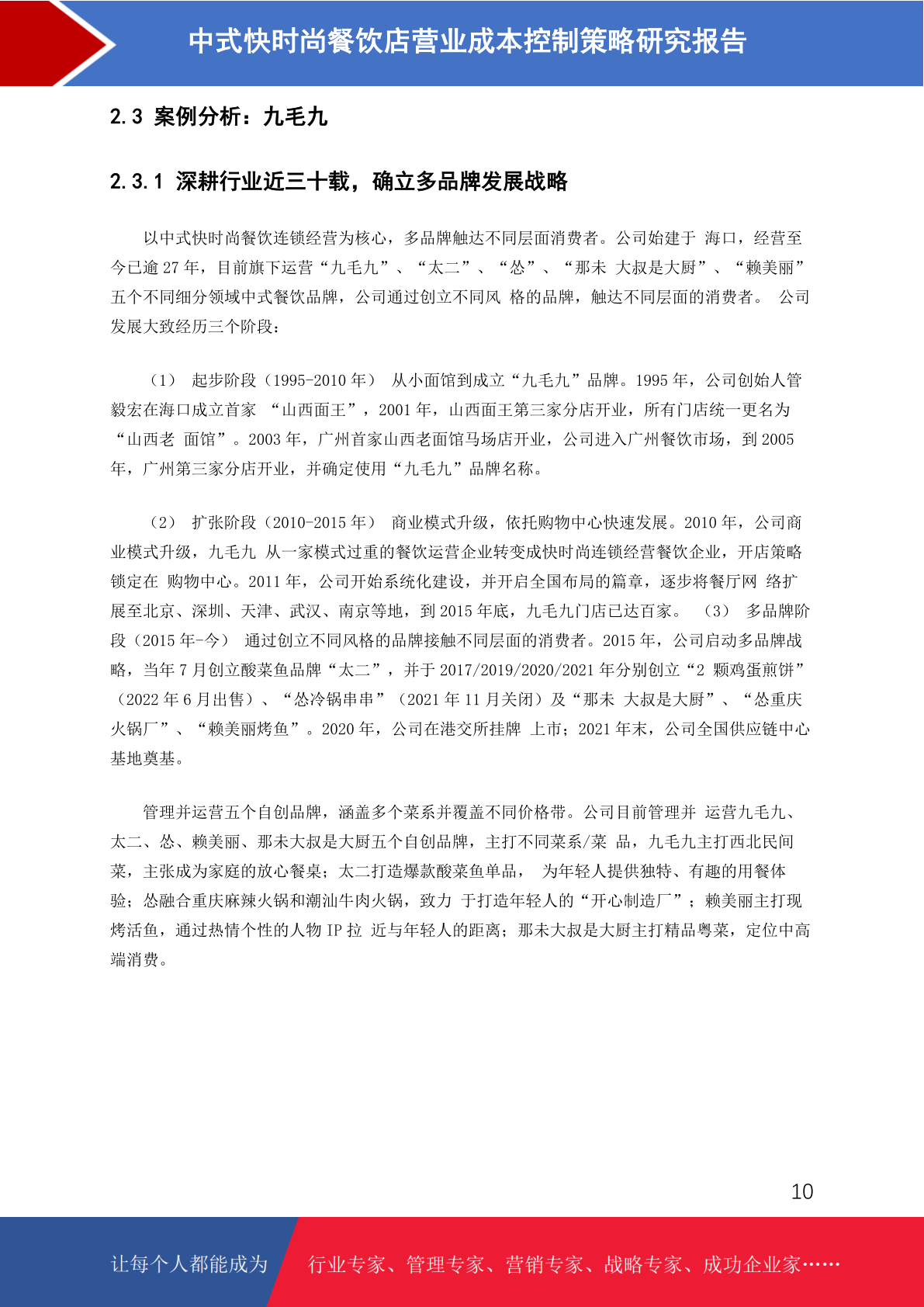 中式快时尚餐饮店营业成本控制策略研究报告

2.3 案例分析：九毛九

2.3.1 深耕行业近三十载，确立多品牌发展战略

以中式快时尚餐饮连锁经营为核心，多品牌触达不同层面消费者。公司始建于 海口，经营至今已逾 27 年，目前旗下运营“九毛九”、“太二”、“怂”、“那未 大叔是大厨”、“赖美丽”五个不同细分领域中式餐饮品牌，公司通过创立不同风 格的品牌，触达不同层面的消费者。 公司发展大致经历三个阶段：

（1） 起步阶段（1995-2010 年） 从小面馆到成立“九毛九”品牌。1995 年，公司创始人管毅宏在海口成立首家 “山西面王”，2001 年，山西面王第三家分店开业，所有门店统一更名为“山西老 面馆”。2003 年，广州首家山西老面馆马场店开业，公司进入广州餐饮市场，到 2005 年，广州第三家分店开业，并确定使用“九毛九”品牌名称。

（2） 扩张阶段（2010-2015 年） 商业模式升级，依托购物中心快速发展。2010 年，公司商业模式升级，九毛九 从一家模式过重的餐饮运营企业转变成快时尚连锁经营餐饮企业，开店策略锁定在 购物中心。2011 年，公司开始系统化建设，并开启全国布局的篇章，逐步将餐厅网 络扩展至北京、深圳、天津、武汉、南京等地，到 2015 年底，九毛九门店已达百家。 （3） 多品牌阶段（2015 年-今） 通过创立不同风格的品牌接触不同层面的消费者。2015 年，公司启动多品牌战略，当年 7 月创立酸菜鱼品牌“太二”，并于 2017/2019/2020/2021 年分别创立“2 颗鸡蛋煎饼”（2022 年 6 月出售）、“怂冷锅串串”（2021 年 11 月关闭）及“那未 大叔是大厨”、“怂重庆火锅厂”、“赖美丽烤鱼”。2020 年，公司在港交所挂牌 上市；2021 年末，公司全国供应链中心基地奠基。

管理并运营五个自创品牌，涵盖多个菜系并覆盖不同价格带。公司目前管理并 运营九毛九、太二、怂、赖美丽、那未大叔是大厨五个自创品牌，主打不同菜系/菜 品，九毛九主打西北民间菜，主张成为家庭的放心餐桌；太二打造爆款酸菜鱼单品， 为年轻人提供独特、有趣的用餐体验；怂融合重庆麻辣火锅和潮汕牛肉火锅，致力 于打造年轻人的“开心制造厂”；赖美丽主打现烤活鱼，通过热情个性的人物 IP 拉 近与年轻人的距离；那未大叔是大厨主打精品粤菜，定位中高端消费。

10

让每个人都能成为 行业专家、管理专家、营销专家、战略专家、成功企业家……